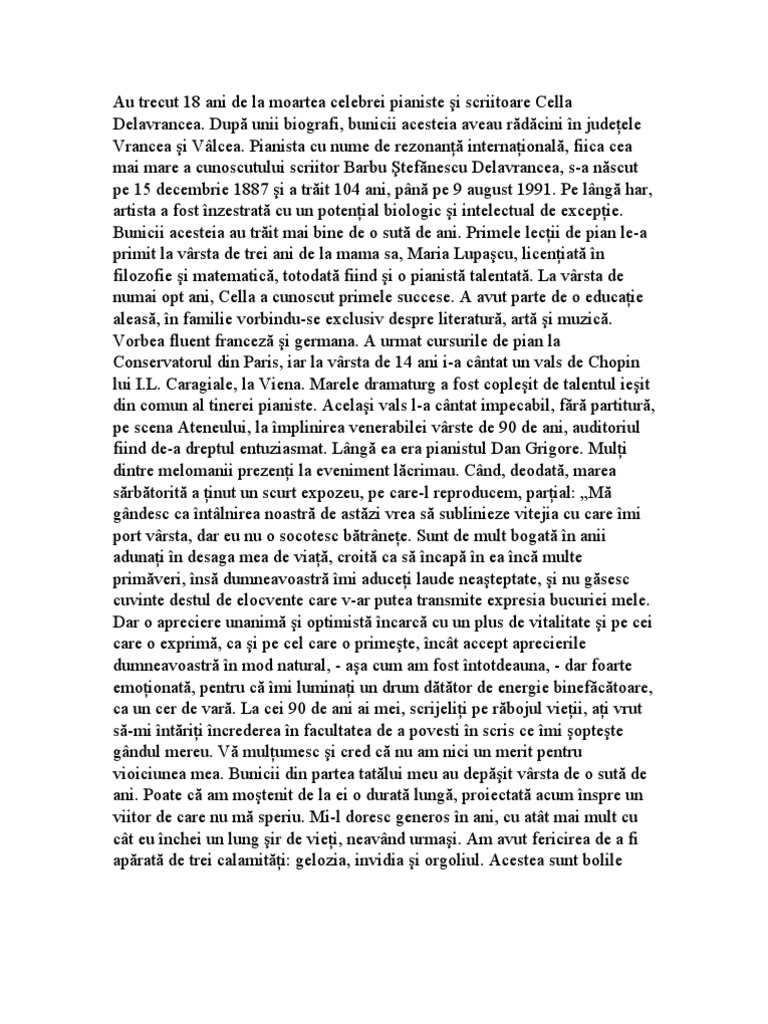 Au trecut 18 ani de la moartea celebrei pianiste şi scriitoare Cella Delavrancea. După unii biografi, bunicii acesteia aveau rădăcini în judeţele Vrancea şi Vâlcea. Pianista cu nume de rezonanţă internaţională, fiica cea mai mare a cunoscutului scriitor Barbu Ştefănescu Delavrancea, s-a născut pe 15 decembrie 1887 şi a trăit 104 ani, până pe 9 august 1991. Pe lângă har, artista a fost înzestrată cu un potenţial biologic şi intelectual de excepţie. Bunicii acesteia au trăit mai bine de o sută de ani. Primele lecţii de pian le-a primit la vârsta de trei ani de la mama sa, Maria Lupaşcu, licenţiată în filozofie şi matematică, totodată fiind şi o pianistă talentată. La vârsta de numai opt ani, Cella a cunoscut primele succese. A avut parte de o educaţie aleasă, în familie vorbindu-se exclusiv despre literatură, artă şi muzică. Vorbea fluent franceză şi germana. A urmat cursurile de pian la Conservatorul din Paris, iar la vârsta de 14 ani i-a cântat un vals de Chopin lui I.L. Caragiale, la Viena. Marele dramaturg a fost copleşit de talentul ieşit din comun al tinerei pianiste. Acelaşi vals l-a cântat impecabil, fără partitură, pe scena Ateneului, la împlinirea venerabilei vârste de 90 de ani, auditoriul fiind de-a dreptul entuziasmat. Lângă ea era pianistul Dan Grigore. Mulţi dintre melomanii prezenţi la eveniment lăcrimau. Când, deodată, marea sărbătorită a ţinut un scurt expozeu, pe care-l reproducem, parţial: „Mă gândesc ca întâlnirea noastră de astăzi vrea să sublinieze vitejia cu care îmi port vârsta, dar eu nu o socotesc bătrâneţe. Sunt de mult bogată în ani adunaţi în desaga mea de viaţă, croită ca să încapă în ea încă multe primăveri, însă dumneavoastră îmi aduceţi laude neaşteptate, şi nu găsesc cuvinte destul de elocvente care v-ar putea transmite expresia bucuriei mele. Dar o apreciere unanimă şi optimistă încarcă cu un plus de vitalitate şi pe cei care o exprimă, ca şi pe cel care o primeşte, încât accept aprecierile dumneavoastră în mod natural, - aşa cum am fost întotdeauna, - dar foarte emoţionată, pentru că îmi luminaţi un drum dătător de energie binefăcătoare, ca un cer de vară. La cei 90 de ani ai mei, scrijeliţi pe răbojul vieţii, aţi vrut să-mi întăriţi încrederea în facultatea de a povesti în scris ce îmi şopteşte gândul mereu. Vă mulţumesc şi cred că nu am nici un merit pentru vioiciunea mea. Bunicii din partea tatălui meu au depăşit vârsta de o sută de ani. Poate că am moştenit de la ei o durată lungă, proiectată acum înspre un viitor de care nu mă speriu. Mi-l doresc generos în ani, cu atât mai mult cu cât eu închei un lung şir de vieţi, neavând urmaşi. Am avut fericirea de a fi apărată de trei calamităţi: gelozia, invidia şi orgoliul. Acestea sunt bolile